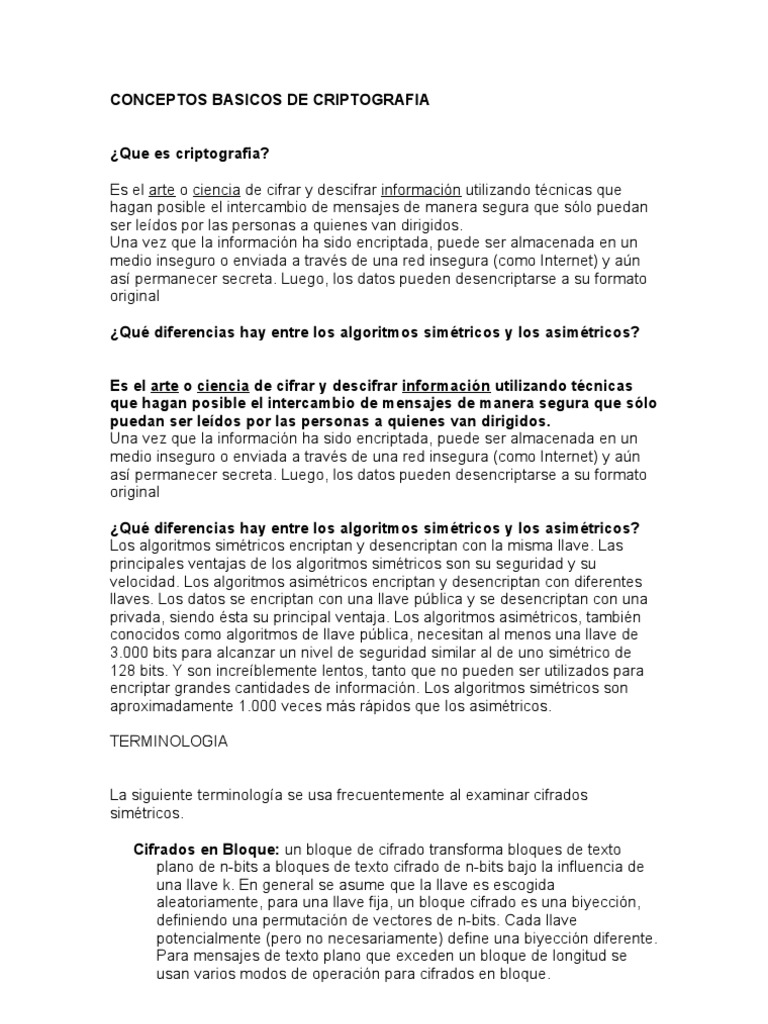 CONCEPTOS BASICOS DE CRIPTOGRAFIA

¿Que es criptografia?

Es el arte o ciencia de cifrar y descifrar información utilizando técnicas que hagan posible el intercambio de mensajes de manera segura que sólo puedan ser leídos por las personas a quienes van dirigidos.
Una vez que la información ha sido encriptada, puede ser almacenada en un medio inseguro o enviada a través de una red insegura (como Internet) y aún así permanecer secreta. Luego, los datos pueden desencriptarse a su formato original

¿Qué diferencias hay entre los algoritmos simétricos y los asimétricos?

Es el arte o ciencia de cifrar y descifrar información utilizando técnicas que hagan posible el intercambio de mensajes de manera segura que sólo puedan ser leídos por las personas a quienes van dirigidos.
Una vez que la información ha sido encriptada, puede ser almacenada en un medio inseguro o enviada a través de una red insegura (como Internet) y aún así permanecer secreta. Luego, los datos pueden desencriptarse a su formato original

¿Qué diferencias hay entre los algoritmos simétricos y los asimétricos?
Los algoritmos simétricos encriptan y desencriptan con la misma llave. Las principales ventajas de los algoritmos simétricos son su seguridad y su velocidad. Los algoritmos asimétricos encriptan y desencriptan con diferentes llaves. Los datos se encriptan con una llave pública y se desencriptan con una privada, siendo ésta su principal ventaja. Los algoritmos asimétricos, también conocidos como algoritmos de llave pública, necesitan al menos una llave de 3.000 bits para alcanzar un nivel de seguridad similar al de uno simétrico de 128 bits. Y son increíblemente lentos, tanto que no pueden ser utilizados para encriptar grandes cantidades de información. Los algoritmos simétricos son aproximadamente 1.000 veces más rápidos que los asimétricos.

TERMINOLOGIA

La siguiente terminología se usa frecuentemente al examinar cifrados simétricos.

Cifrados en Bloque: un bloque de cifrado transforma bloques de texto plano de n-bits a bloques de texto cifrado de n-bits bajo la influencia de una llave k. En general se asume que la llave es escogida aleatoriamente, para una llave fija, un bloque cifrado es una biyección, definiendo una permutación de vectores de n-bits. Cada llave potencialmente (pero no necesariamente) define una biyección diferente. Para mensajes de texto plano que exceden un bloque de longitud se usan varios modos de operación para cifrados en bloque.